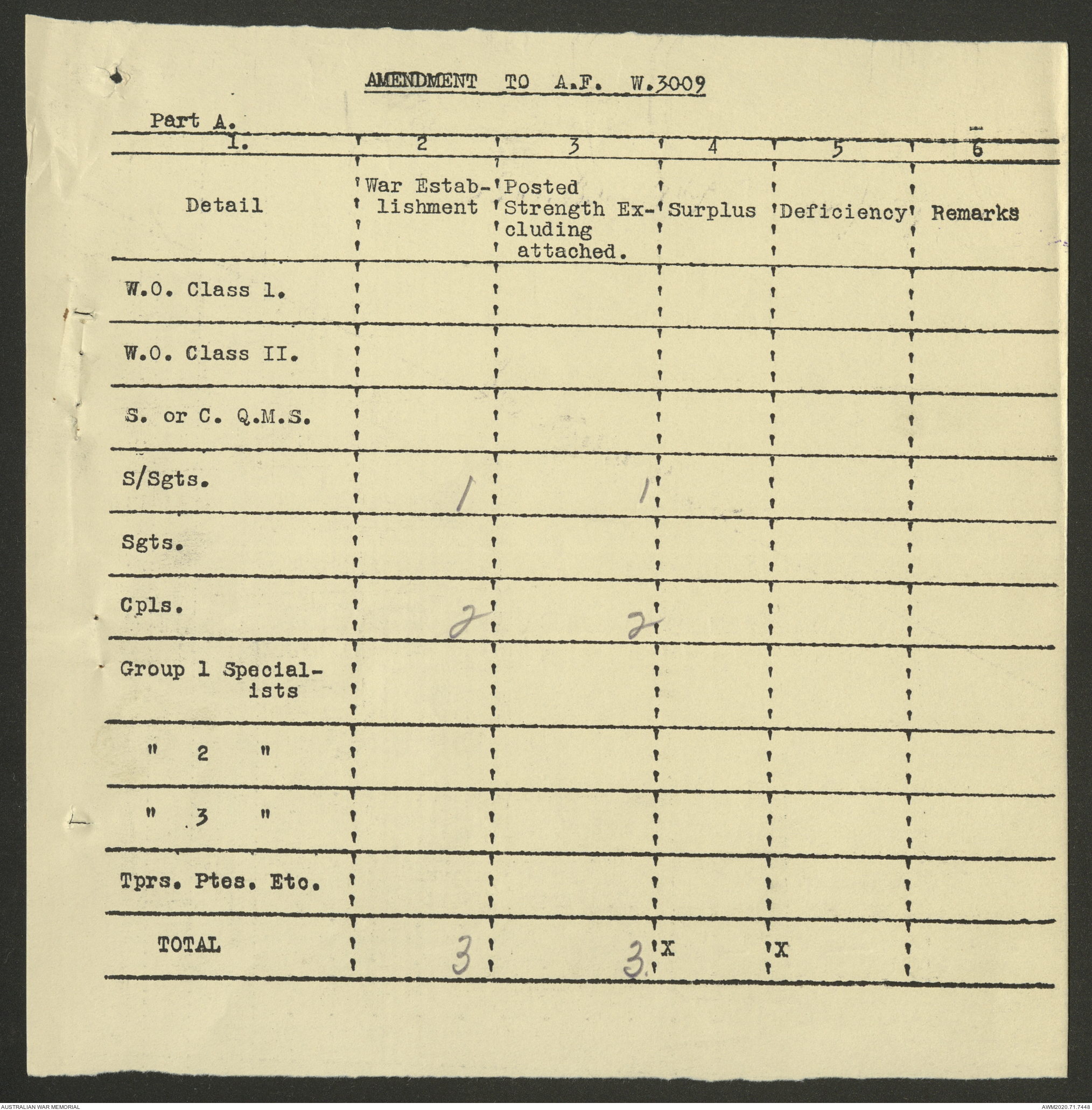 AMENDMENT TO A.F. W.3009

Part A.

| 1. | 2 | 3 | 4 | 5 | 6 |
|---|---|---|---|---|---|
| Detail | War Establishment | Posted Strength Excluding attached. | Surplus | Deficiency | Remarks |
| W.O. Class 1. | | | | | |
| W.O. Class II. | | | | | |
| S. or C. Q.M.S. | | | | | |
| S/Sgts. | 1 | 1 | | | |
| Sgts. | | | | | |
| Cpls. | 2 | 2 | | | |
| Group 1 Specialists | | | | | |
| " 2 " | | | | | |
| " 3 " | | | | | |
| Tprs. Ptes. Etc. | | | | | |
| TOTAL | 3 | 3. | X | X | |

AUSTRALIAN WAR MEMORIAL

AWM2020.71.7448